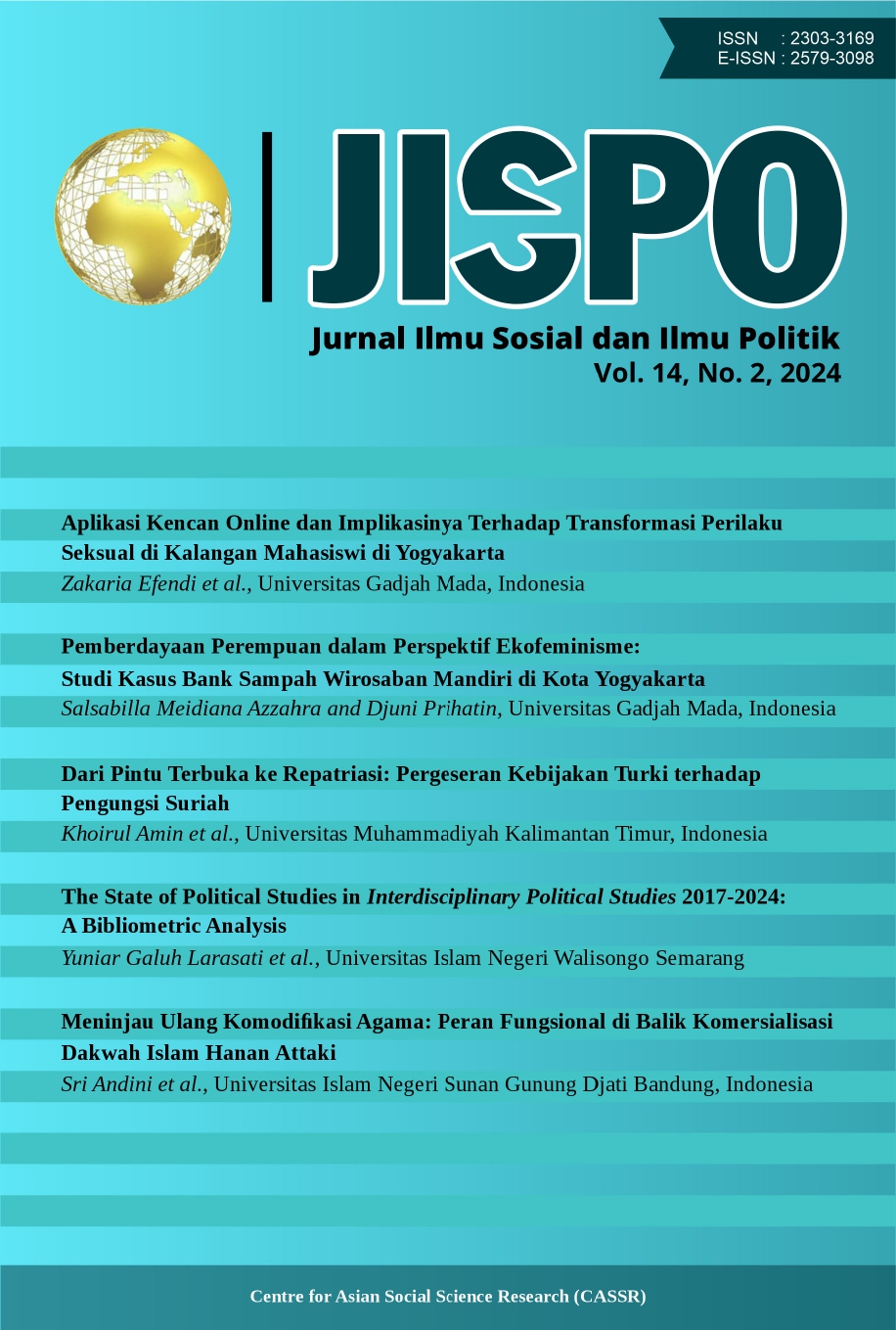 ISSN : 2303-3169
E-ISSN : 2579-3098

JISPO

Jurnal Ilmu Sosial dan Ilmu Politik
Vol. 14, No. 2, 2024

Aplikasi Kencan Online dan Implikasinya Terhadap Transformasi Perilaku Seksual di Kalangan Mahasiswi di Yogyakarta
Zakaria Efendi et al., Universitas Gadjah Mada, Indonesia

Pemberdayaan Perempuan dalam Perspektif Ekofeminisme: Studi Kasus Bank Sampah Wirosaban Mandiri di Kota Yogyakarta
Salsabilla Meidiana Azzahra and Djuni Prihatin, Universitas Gadjah Mada, Indonesia

Dari Pintu Terbuka ke Repatriasi: Pergeseran Kebijakan Turki terhadap Pengungsi Suriah
Khoirul Amin et al., Universitas Muhammadiyah Kalimantan Timur, Indonesia

The State of Political Studies in Interdisciplinary Political Studies 2017-2024: A Bibliometric Analysis
Yuniar Galuh Larasati et al., Universitas Islam Negeri Walisongo Semarang

Meninjau Ulang Komodifikasi Agama: Peran Fungsional di Balik Komersialisasi Dakwah Islam Hanan Attaki
Sri Andini et al., Universitas Islam Negeri Sunan Gunung Djati Bandung, Indonesia

Centre for Asian Social Science Research (CASSR)